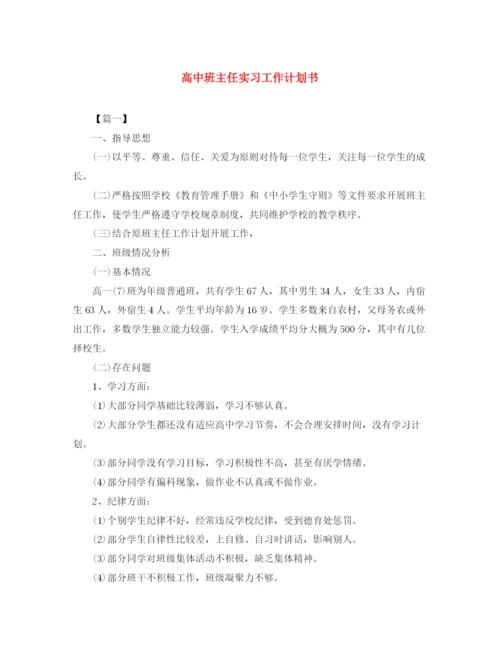 高中班主任实习工作计划书

【篇一】

一、指导思想

(一)以平等、尊重、信任、关爱为原则对待每一位学生，关注每一位学生的成长。

(二)严格按照学校《教育管理手册》和《中小学生守则》等文件要求开展班主任工作，使学生严格遵守学校规章制度，共同维护学校的教学秩序。

(三)结合原班主任工作计划开展工作，

二、班级情况分析

(一)基本情况

高一(7)班为年级普通班，共有学生67人，其中男生34人，女生33人，内宿生63人，外宿生4人。学生平均年龄为16岁。学生多数来自农村，父母务农或外出工作，多数学生独立能力较强。学生入学成绩平均分大概为500分，其中有几位择校生。

(二)存在问题

1、学习方面：

(1)大部分同学基础比较薄弱，学习不够认真。

(2)大部分学生都还没有适应高中学习节奏，不会合理安排时间，没有学习计划。

(3)部分同学没有学习目标，学习积极性不高，甚至有厌学情绪。

(4)部分同学有偏科现象，做作业不认真或不做作业。

2、纪律方面：

(1)个别学生纪律不好，经常违反学校纪律，受到德育处惩罚。

(2)部分学生自律性比较差，上自修、自习时讲话，影响别人。

(3)部分同学对班级集体活动不积极，缺乏集体精神。

(4)部分班干不积极工作，班级凝聚力不够。